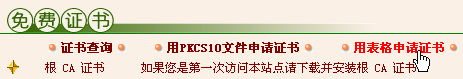 免费证书

证书查询　用PKCS10文件申请证书　用表格申请证书

根 CA 证书　如果您是第一次访问本站点请下载并安装根 CA 证书